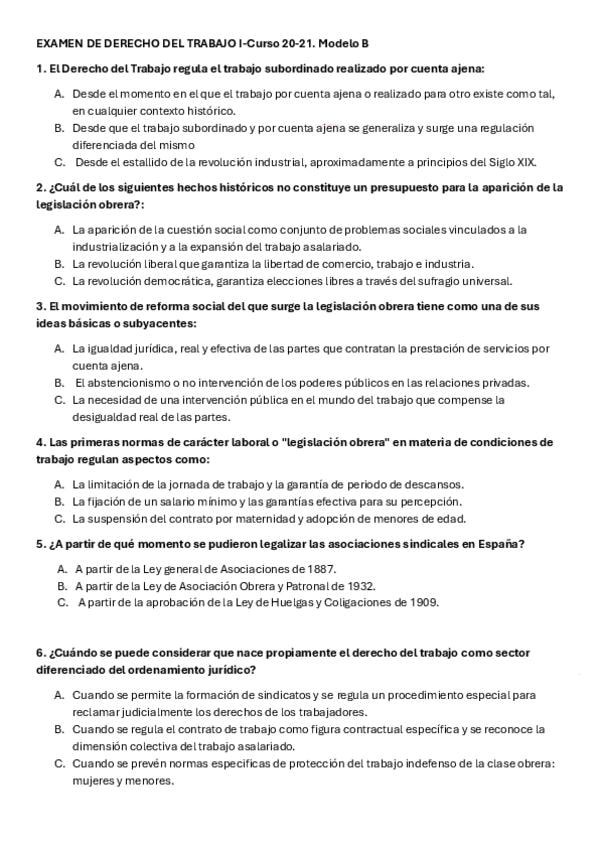 EXAMEN DE DERECHO DEL TRABAJO I-Curso 20-21. Modelo B

1. El Derecho del Trabajo regula el trabajo subordinado realizado por cuenta ajena:

A. Desde el momento en el que el trabajo por cuenta ajena o realizado para otro existe como tal, en cualquier contexto histórico.
B. Desde que el trabajo subordinado y por cuenta ajena se generaliza y surge una regulación diferenciada del mismo
C. Desde el estallido de la revolución industrial, aproximadamente a principios del Siglo XIX.

2. ¿Cuál de los siguientes hechos históricos no constituye un presupuesto para la aparición de la legislación obrera?:

A. La aparición de la cuestión social como conjunto de problemas sociales vinculados a la industrialización y a la expansión del trabajo asalariado.
B. La revolución liberal que garantiza la libertad de comercio, trabajo e industria.
C. La revolución democrática, garantiza elecciones libres a través del sufragio universal.

3. El movimiento de reforma social del que surge la legislación obrera tiene como una de sus ideas básicas o subyacentes:

A. La igualdad jurídica, real y efectiva de las partes que contratan la prestación de servicios por cuenta ajena.
B. El abstencionismo o no intervención de los poderes públicos en las relaciones privadas.
C. La necesidad de una intervención pública en el mundo del trabajo que compense la desigualdad real de las partes.

4. Las primeras normas de carácter laboral o "legislación obrera" en materia de condiciones de trabajo regulan aspectos como:

A. La limitación de la jornada de trabajo y la garantía de periodo de descansos.
B. La fijación de un salario mínimo y las garantías efectiva para su percepción.
C. La suspensión del contrato por maternidad y adopción de menores de edad.

5. ¿A partir de qué momento se pudieron legalizar las asociaciones sindicales en España?

A. A partir de la Ley general de Asociaciones de 1887.
B. A partir de la Ley de Asociación Obrera y Patronal de 1932.
C. A partir de la aprobación de la Ley de Huelgas y Coligaciones de 1909.

6. ¿Cuándo se puede considerar que nace propiamente el derecho del trabajo como sector diferenciado del ordenamiento jurídico?

A. Cuando se permite la formación de sindicatos y se regula un procedimiento especial para reclamar judicialmente los derechos de los trabajadores.
B. Cuando se regula el contrato de trabajo como figura contractual específica y se reconoce la dimensión colectiva del trabajo asalariado.
C. Cuando se prevén normas específicas de protección del trabajo indefenso de la clase obrera: mujeres y menores.